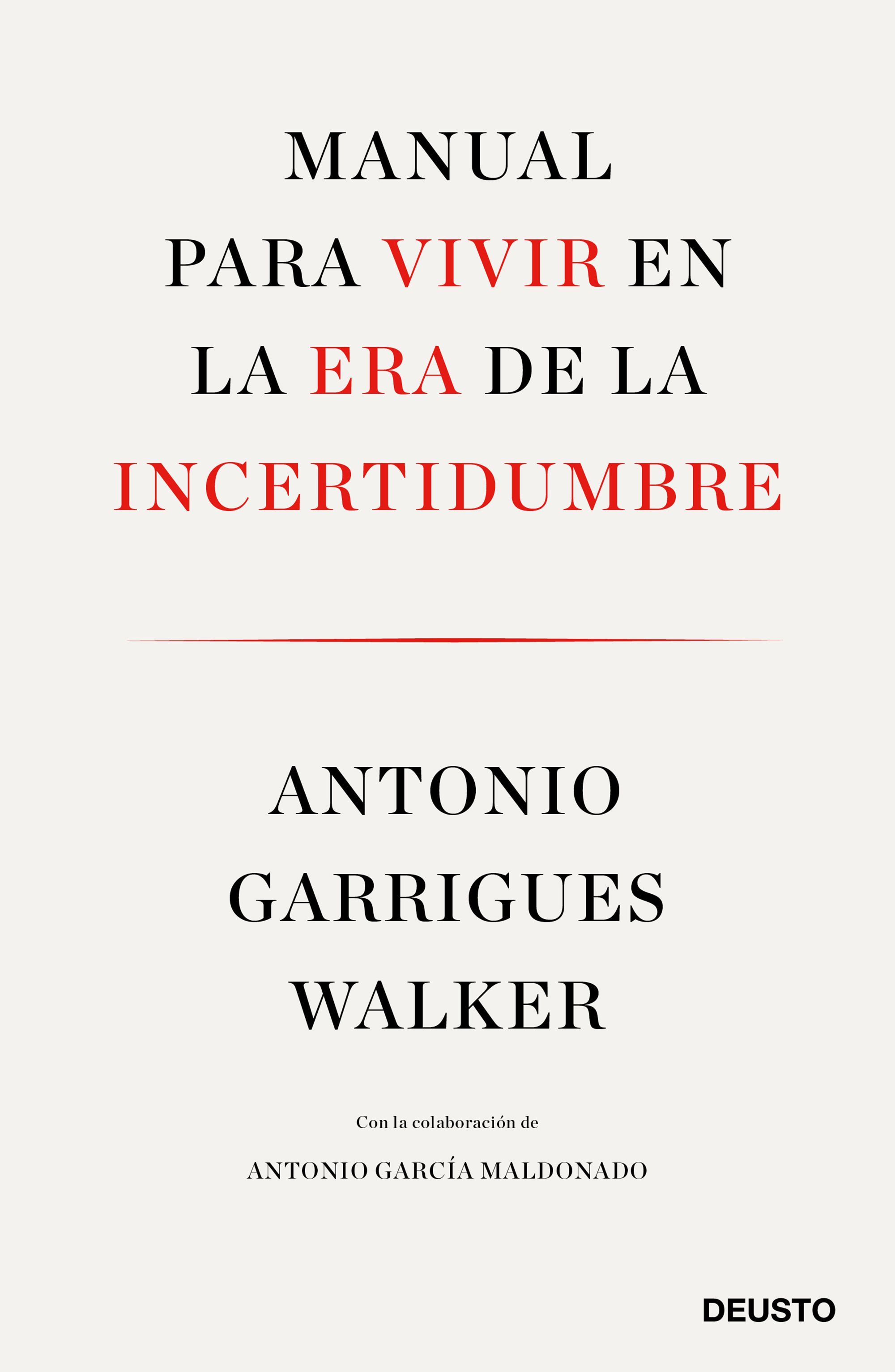 MANUAL PARA VIVIR EN LA ERA DE LA INCERTIDUMBRE

ANTONIO GARRIGUES WALKER

Con la colaboración de

ANTONIO GARCÍA MALDONADO

DEUSTO